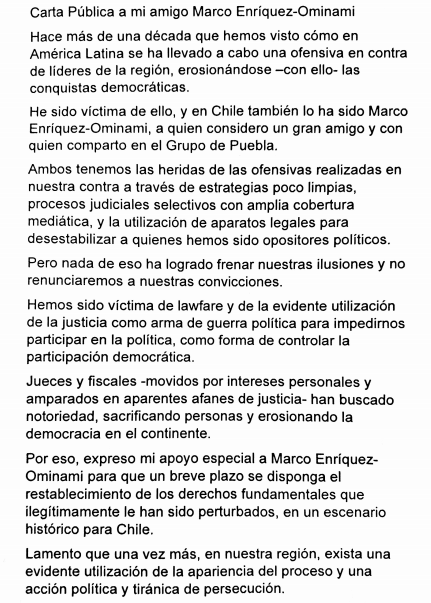 Carta Pública a mi amigo Marco Enríquez-Ominami

Hace más de una década que hemos visto cómo en América Latina se ha llevado a cabo una ofensiva en contra de líderes de la región, erosionándose –con ello- las conquistas democráticas.

He sido víctima de ello, y en Chile también lo ha sido Marco Enríquez-Ominami, a quien considero un gran amigo y con quien comparto en el Grupo de Puebla.

Ambos tenemos las heridas de las ofensivas realizadas en nuestra contra a través de estrategias poco limpias, procesos judiciales selectivos con amplia cobertura mediática, y la utilización de aparatos legales para desestabilizar a quienes hemos sido opositores políticos.

Pero nada de eso ha logrado frenar nuestras ilusiones y no renunciaremos a nuestras convicciones.

Hemos sido víctima de lawfare y de la evidente utilización de la justicia como arma de guerra política para impedirnos participar en la política, como forma de controlar la participación democrática.

Jueces y fiscales -movidos por intereses personales y amparados en aparentes afanes de justicia- han buscado notoriedad, sacrificando personas y erosionando la democracia en el continente.

Por eso, expreso mi apoyo especial a Marco Enríquez-Ominami para que un breve plazo se disponga el restablecimiento de los derechos fundamentales que ilegítimamente le han sido perturbados, en un escenario histórico para Chile.

Lamento que una vez más, en nuestra región, exista una evidente utilización de la apariencia del proceso y una acción política y tiránica de persecución.